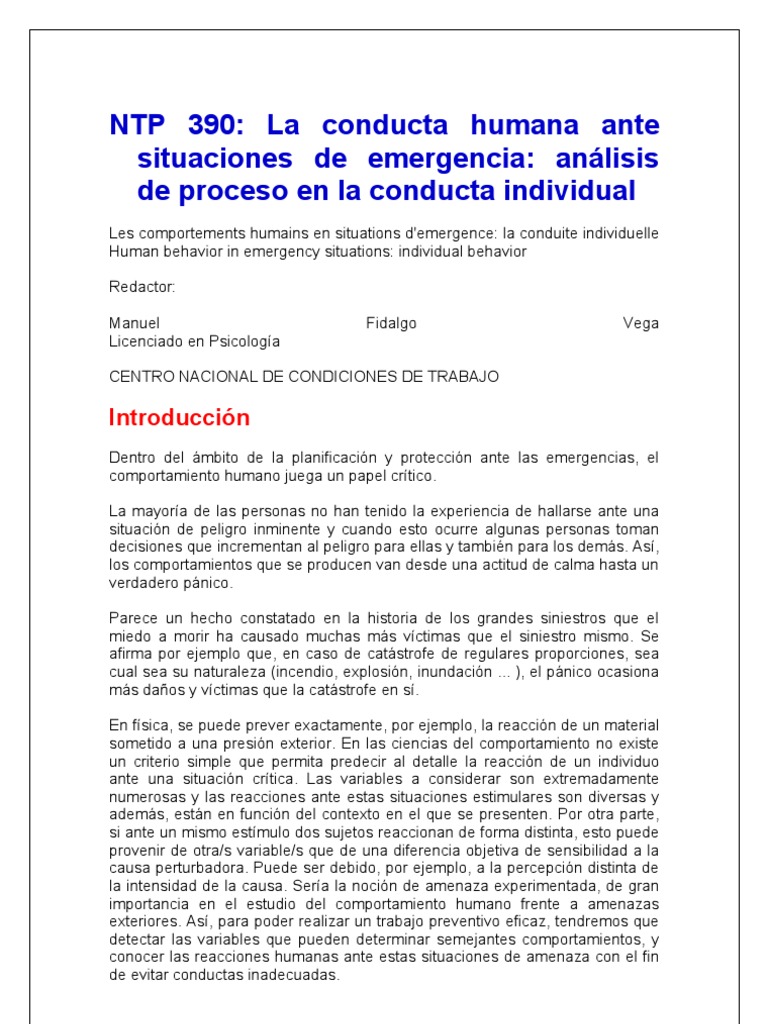 NTP 390: La conducta humana ante situaciones de emergencia: análisis de proceso en la conducta individual

Les comportements humains en situations d'emergence: la conduite individuelle
Human behavior in emergency situations: individual behavior

Redactor:

Manuel Fidalgo Vega
Licenciado en Psicología

CENTRO NACIONAL DE CONDICIONES DE TRABAJO

Introducción

Dentro del ámbito de la planificación y protección ante las emergencias, el comportamiento humano juega un papel crítico.

La mayoría de las personas no han tenido la experiencia de hallarse ante una situación de peligro inminente y cuando esto ocurre algunas personas toman decisiones que incrementan al peligro para ellas y también para los demás. Así, los comportamientos que se producen van desde una actitud de calma hasta un verdadero pánico.

Parece un hecho constatado en la historia de los grandes siniestros que el miedo a morir ha causado muchas más víctimas que el siniestro mismo. Se afirma por ejemplo que, en caso de catástrofe de regulares proporciones, sea cual sea su naturaleza (incendio, explosión, inundación ... ), el pánico ocasiona más daños y víctimas que la catástrofe en sí.

En física, se puede prever exactamente, por ejemplo, la reacción de un material sometido a una presión exterior. En las ciencias del comportamiento no existe un criterio simple que permita predecir al detalle la reacción de un individuo ante una situación crítica. Las variables a considerar son extremadamente numerosas y las reacciones ante estas situaciones estimulares son diversas y además, están en función del contexto en el que se presenten. Por otra parte, si ante un mismo estímulo dos sujetos reaccionan de forma distinta, esto puede provenir de otra/s variable/s que de una diferencia objetiva de sensibilidad a la causa perturbadora. Puede ser debido, por ejemplo, a la percepción distinta de la intensidad de la causa. Sería la noción de amenaza experimentada, de gran importancia en el estudio del comportamiento humano frente a amenazas exteriores. Así, para poder realizar un trabajo preventivo eficaz, tendremos que detectar las variables que pueden determinar semejantes comportamientos, y conocer las reacciones humanas ante estas situaciones de amenaza con el fin de evitar conductas inadecuadas.